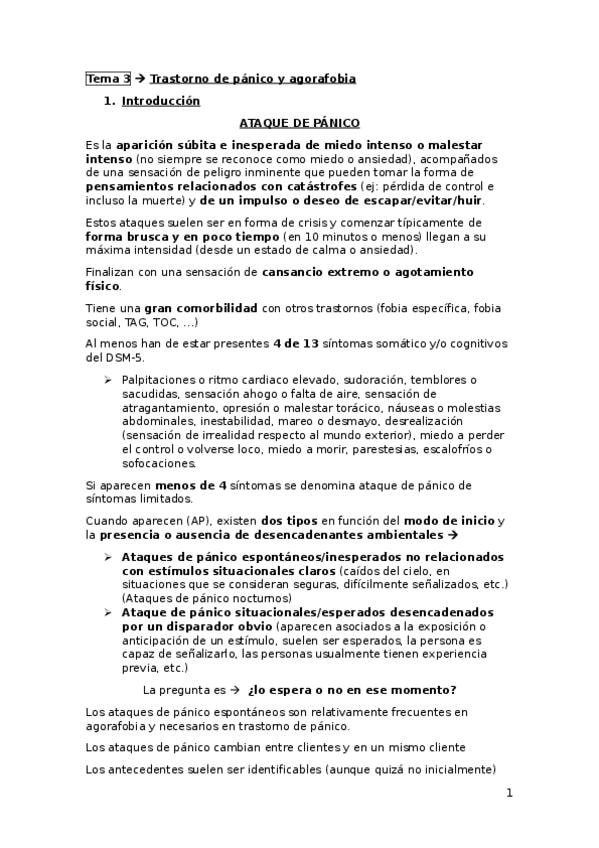 Tema 3 → Trastorno de pánico y agorafobia

1. Introducción

ATAQUE DE PÁNICO

Es la aparición súbita e inesperada de miedo intenso o malestar intenso (no siempre se reconoce como miedo o ansiedad), acompañados de una sensación de peligro inminente que pueden tomar la forma de pensamientos relacionados con catástrofes (ej: pérdida de control e incluso la muerte) y de un impulso o deseo de escapar/evitar/huír.

Estos ataques suelen ser en forma de crisis y comenzar típicamente de forma brusca y en poco tiempo (en 10 minutos o menos) llegan a su máxima intensidad (desde un estado de calma o ansiedad).

Finalizan con una sensación de cansancio extremo o agotamiento físico.

Tiene una gran comorbilidad con otros trastornos (fobia específica, fobia social, TAG, TOC, ...)

Al menos han de estar presentes 4 de 13 síntomas somático y/o cognitivos del DSM-5.

➢ Palpitaciones o ritmo cardiaco elevado, sudoración, temblores o sacudidas, sensación ahogo o falta de aire, sensación de atragantamiento, opresión o malestar torácico, náuseas o molestias abdominales, inestabilidad, mareo o desmayo, desrealización (sensación de irrealidad respecto al mundo exterior), miedo a perder el control o volverse loco, miedo a morir, parestesias, escalofríos o sofocaciones.

Si aparecen menos de 4 síntomas se denomina ataque de pánico de síntomas limitados.

Cuando aparecen (AP), existen dos tipos en función del modo de inicio y la presencia o ausencia de desencadenantes ambientales →

➢ Ataques de pánico espontáneos/inesperados no relacionados con estímulos situacionales claros (caídos del cielo, en situaciones que se consideran seguras, difícilmente señalizados, etc.) (Ataques de pánico nocturnos)
➢ Ataque de pánico situacionales/esperados desencadenados por un disparador obvio (aparecen asociados a la exposición o anticipación de un estímulo, suelen ser esperados, la persona es capaz de señalizarlo, las personas usualmente tienen experiencia previa, etc.)

La pregunta es → ¿lo espera o no en ese momento?

Los ataques de pánico espontáneos son relativamente frecuentes en agorafobia y necesarios en trastorno de pánico.

Los ataques de pánico cambian entre clientes y en un mismo cliente

Los antecedentes suelen ser identificables (aunque quizá no inicialmente)

1